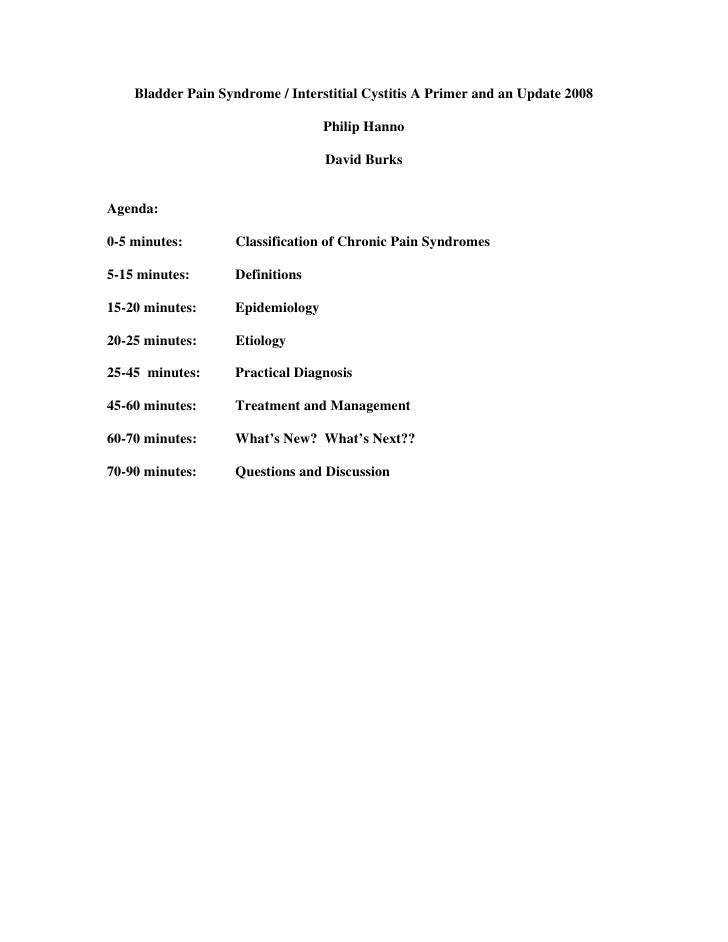 Bladder Pain Syndrome / Interstitial Cystitis A Primer and an Update 2008

Philip Hanno

David Burks

Agenda:

0-5 minutes: Classification of Chronic Pain Syndromes

5-15 minutes: Definitions

15-20 minutes: Epidemiology

20-25 minutes: Etiology

25-45 minutes: Practical Diagnosis

45-60 minutes: Treatment and Management

60-70 minutes: What's New? What's Next??

70-90 minutes: Questions and Discussion